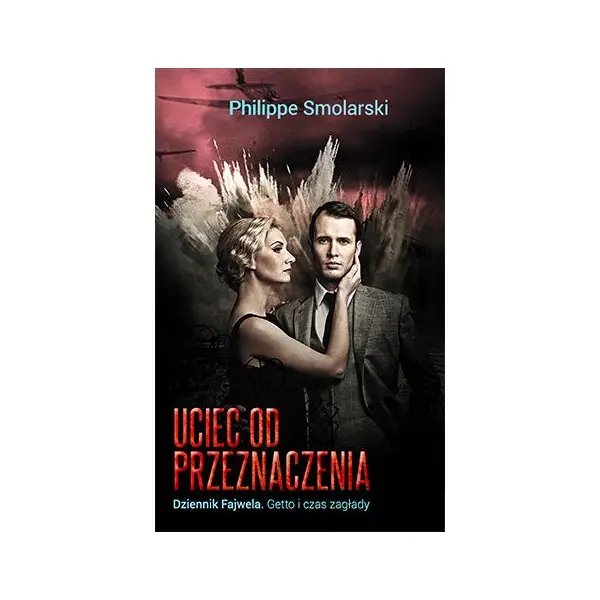 Philippe Smolarski

UCIEC OD PRZEZNACZENIA

Dziennik Fajwela. Getto i czas zagłady